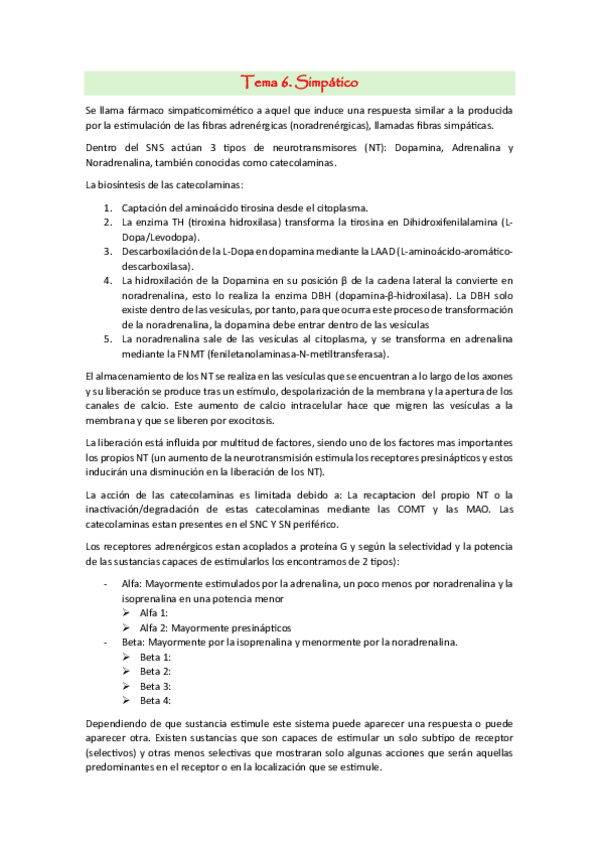 Tema 6. Simpático

Se llama fármaco simpaticomimético a aquel que induce una respuesta similar a la producida por la estimulación de las fibras adrenérgicas (noradrenérgicas), llamadas fibras simpáticas.

Dentro del SNS actúan 3 tipos de neurotransmisores (NT): Dopamina, Adrenalina y Noradrenalina, también conocidas como catecolaminas.

La biosíntesis de las catecolaminas:

1. Captación del aminoácido tirosina desde el citoplasma.
2. La enzima TH (tiroxina hidroxilasa) transforma la tirosina en Dihidroxifenilalamina (L-Dopa/Levodopa).
3. Descarboxilación de la L-Dopa en dopamina mediante la LAAD (L-aminoácido-aromático-descarboxilasa).
4. La hidroxilación de la Dopamina en su posición β de la cadena lateral la convierte en noradrenalina, esto lo realiza la enzima DBH (dopamina-β-hidroxilasa). La DBH solo existe dentro de las vesículas, por tanto, para que ocurra este proceso de transformación de la noradrenalina, la dopamina debe entrar dentro de las vesículas
5. La noradrenalina sale de las vesículas al citoplasma, y se transforma en adrenalina mediante la FNMT (feniletanolaminasa-N-metiltransferasa).

El almacenamiento de los NT se realiza en las vesículas que se encuentran a lo largo de los axones y su liberación se produce tras un estímulo, despolarización de la membrana y la apertura de los canales de calcio. Este aumento de calcio intracelular hace que migren las vesículas a la membrana y que se liberen por exocitosis.

La liberación está influida por multitud de factores, siendo uno de los factores mas importantes los propios NT (un aumento de la neurotransmisión estimula los receptores presinápticos y estos inducirán una disminución en la liberación de los NT).

La acción de las catecolaminas es limitada debido a: La recaptacion del propio NT o la inactivación/degradación de estas catecolaminas mediante las COMT y las MAO. Las catecolaminas estan presentes en el SNC Y SN periférico.

Los receptores adrenérgicos estan acoplados a proteína G y según la selectividad y la potencia de las sustancias capaces de estimularlos los encontramos de 2 tipos):

- Alfa: Mayormente estimulados por la adrenalina, un poco menos por noradrenalina y la isoprenalina en una potencia menor
  ➢ Alfa 1:
  ➢ Alfa 2: Mayormente presinápticos
- Beta: Mayormente por la isoprenalina y menormente por la noradrenalina.
  ➢ Beta 1:
  ➢ Beta 2:
  ➢ Beta 3:
  ➢ Beta 4:

Dependiendo de que sustancia estimule este sistema puede aparecer una respuesta o puede aparecer otra. Existen sustancias que son capaces de estimular un solo subtipo de receptor (selectivos) y otras menos selectivas que mostraran solo algunas acciones que serán aquellas predominantes en el receptor o en la localización que se estimule.